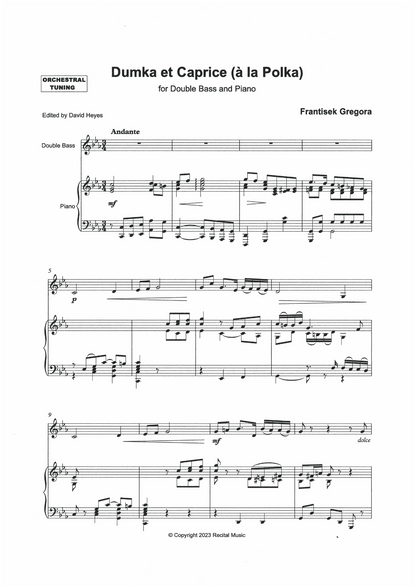 ORCHESTRAL TUNING

Dumka et Caprice (à la Polka)

for Double Bass and Piano

Edited by David Heyes

Frantisek Gregora

Andante

Double Bass

Piano

mf

5

p

9

mf

dolce

© Copyright 2023 Recital Music